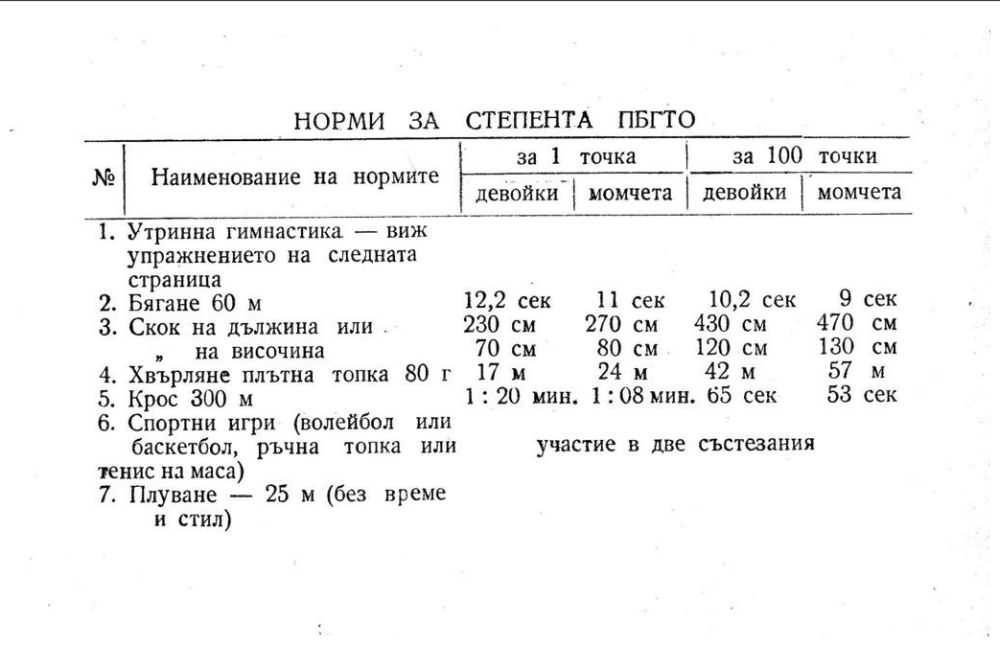 НОРМИ ЗА СТЕПЕНТА ПБГТО

| № | Наименование на нормите | за 1 точка девойки | за 1 точка момчета | за 100 точки девойки | за 100 точки момчета |
|---|---|---|---|---|---|
| 1. | Утринна гимнастика — виж упражнението на следната страница | | | | |
| 2. | Бягане 60 м | 12,2 сек | 11 сек | 10,2 сек | 9 сек |
| 3. | Скок на дължина или | 230 см | 270 см | 430 см | 470 см |
| | „ на височина | 70 см | 80 см | 120 см | 130 см |
| 4. | Хвърляне плътна топка 80 г | 17 м | 24 м | 42 м | 57 м |
| 5. | Крос 300 м | 1 : 20 мин. | 1 : 08 мин. | 65 сек | 53 сек |
| 6. | Спортни игри (волейбол или баскетбол, ръчна топка или тенис на маса) | участие в две състезания | | | |
| 7. | Плуване — 25 м (без време и стил) | | | | |